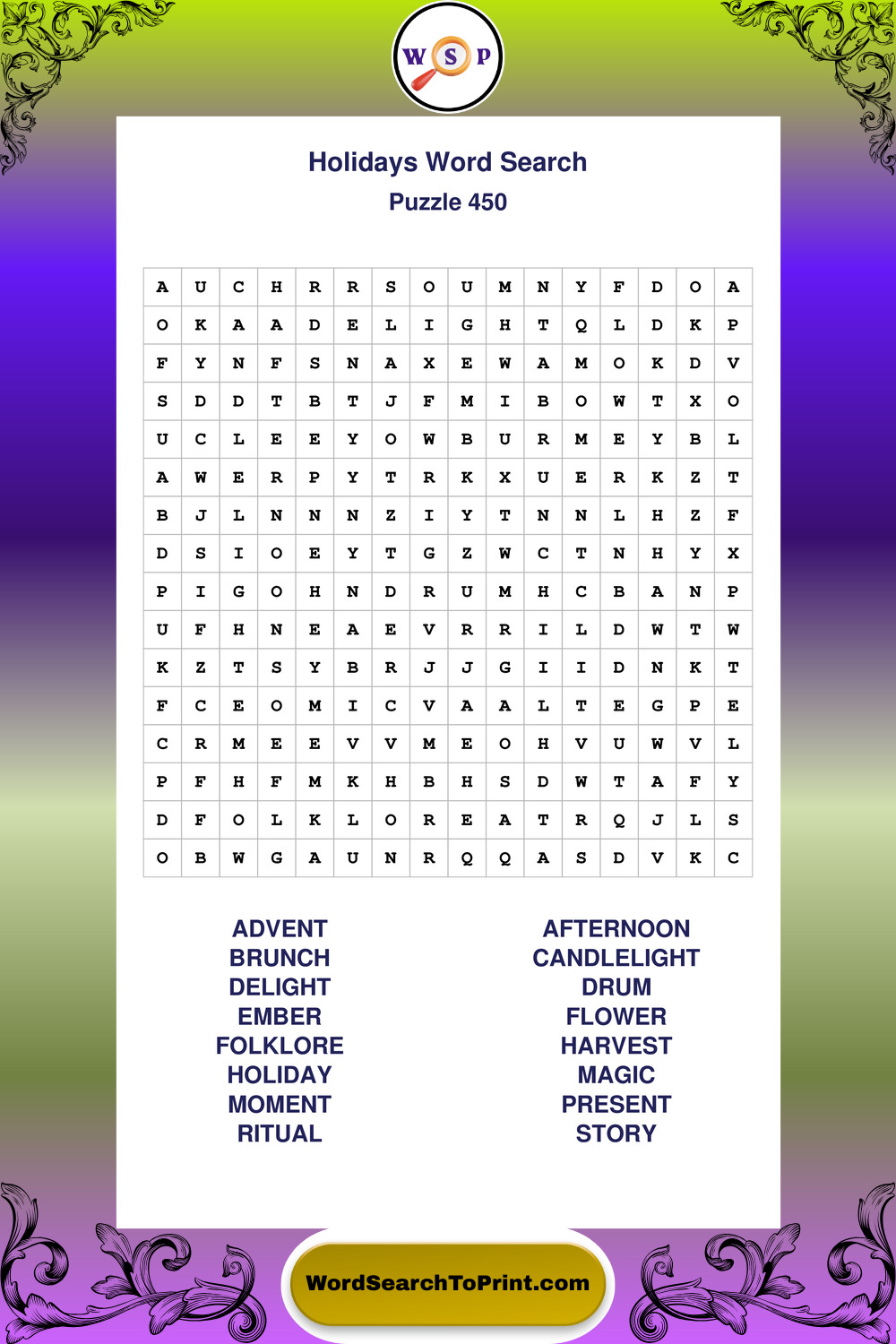 W S P

Holidays Word Search

Puzzle 450

| A | U | C | H | R | R | S | O | U | M | N | Y | F | D | O | A |
|---|---|---|---|---|---|---|---|---|---|---|---|---|---|---|---|
| O | K | A | A | D | E | L | I | G | H | T | Q | L | D | K | P |
| F | Y | N | F | S | N | A | X | E | W | A | M | O | K | D | V |
| S | D | D | T | B | T | J | F | M | I | B | O | W | T | X | O |
| U | C | L | E | E | Y | O | W | B | U | R | M | E | Y | B | L |
| A | W | E | R | P | Y | T | R | K | X | U | E | R | K | Z | T |
| B | J | L | N | N | N | Z | I | Y | T | N | N | L | H | Z | F |
| D | S | I | O | E | Y | T | G | Z | W | C | T | N | H | Y | X |
| P | I | G | O | H | N | D | R | U | M | H | C | B | A | N | P |
| U | F | H | N | E | A | E | V | R | R | I | L | D | W | T | W |
| K | Z | T | S | Y | B | R | J | J | G | I | I | D | N | K | T |
| F | C | E | O | M | I | C | V | A | A | L | T | E | G | P | E |
| C | R | M | E | E | V | V | M | E | O | H | V | U | W | V | L |
| P | F | H | F | M | K | H | B | H | S | D | W | T | A | F | Y |
| D | F | O | L | K | L | O | R | E | A | T | R | Q | J | L | S |
| O | B | W | G | A | U | N | R | Q | Q | A | S | D | V | K | C |

ADVENT
BRUNCH
DELIGHT
EMBER
FOLKLORE
HOLIDAY
MOMENT
RITUAL

AFTERNOON
CANDLELIGHT
DRUM
FLOWER
HARVEST
MAGIC
PRESENT
STORY

WordSearchToPrint.com